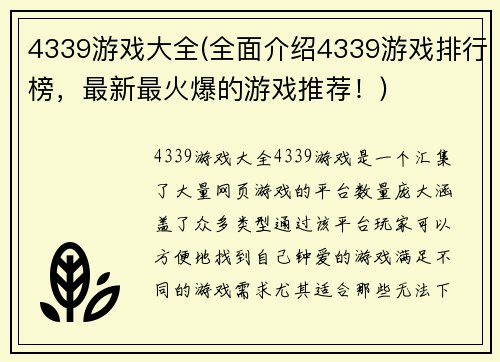 4339游戏大全(全面介绍4339游戏排行榜，最新最火爆的游戏推荐！)

4339游戏大全4339游戏是一个汇集了大量网页游戏的平台数量庞大涵盖了众多类型通过该平台玩家可以方便地找到自己钟爱的游戏满足不同的游戏需求尤其适合那些无法下